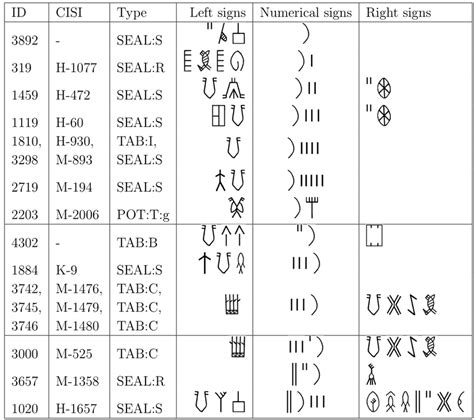 | ID | CISI | Type | Left signs | Numerical signs | Right signs |
|---|---|---|---|---|---|
| 3892 | - | SEAL:S | | | |
| 319 | H-1077 | SEAL:R | | | |
| 1459 | H-472 | SEAL:S | | | |
| 1119 | H-60 | SEAL:S | | | |
| 1810, 3298 | H-930, M-893 | TAB:I, SEAL:S | | | |
| 2719 | M-194 | SEAL:S | | | |
| 2203 | M-2006 | POT:T:g | | | |
| 4302 | - | TAB:B | | | |
| 1884 | K-9 | SEAL:S | | | |
| 3742, 3745, 3746 | M-1476, M-1479, M-1480 | TAB:C, TAB:C, TAB:C | | | |
| 3000 | M-525 | TAB:C | | | |
| 3657 | M-1358 | SEAL:R | | | |
| 1020 | H-1657 | SEAL:S | | | |